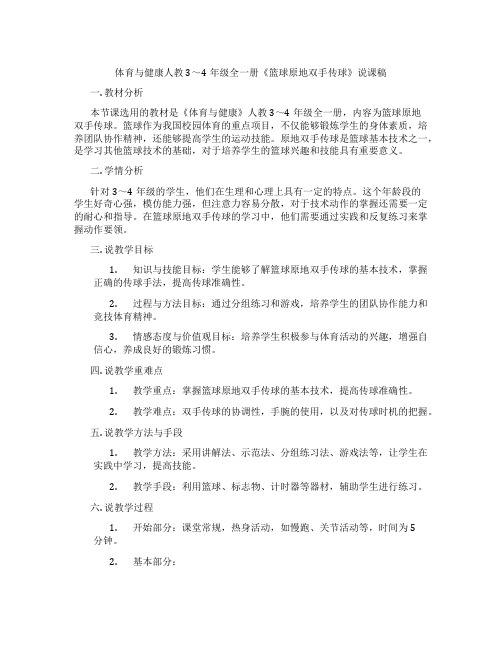 体育与健康人教 3～4 年级全一册《篮球原地双手传球》说课稿

一. 教材分析

本节课选用的教材是《体育与健康》人教 3～4 年级全一册，内容为篮球原地双手传球。篮球作为我国校园体育的重点项目，不仅能够锻炼学生的身体素质，培养团队协作精神，还能够提高学生的运动技能。原地双手传球是篮球基本技术之一，是学习其他篮球技术的基础，对于培养学生的篮球兴趣和技能具有重要意义。

二. 学情分析

针对 3～4 年级的学生，他们在生理和心理上具有一定的特点。这个年龄段的学生好奇心强，模仿能力强，但注意力容易分散，对于技术动作的掌握还需要一定的耐心和指导。在篮球原地双手传球的学习中，他们需要通过实践和反复练习来掌握动作要领。

三. 说教学目标

1. 知识与技能目标：学生能够了解篮球原地双手传球的基本技术，掌握正确的传球手法，提高传球准确性。

2. 过程与方法目标：通过分组练习和游戏，培养学生的团队协作能力和竞技体育精神。

3. 情感态度与价值观目标：培养学生积极参与体育活动的兴趣，增强自信心，养成良好的锻炼习惯。

四. 说教学重难点

1. 教学重点：掌握篮球原地双手传球的基本技术，提高传球准确性。

2. 教学难点：双手传球的协调性，手腕的使用，以及对传球时机的把握。

五. 说教学方法与手段

1. 教学方法：采用讲解法、示范法、分组练习法、游戏法等，让学生在实践中学习，提高技能。

2. 教学手段：利用篮球、标志物、计时器等器材，辅助学生进行练习。

六. 说教学过程

1. 开始部分：课堂常规，热身活动，如慢跑、关节活动等，时间为 5 分钟。

2. 基本部分：